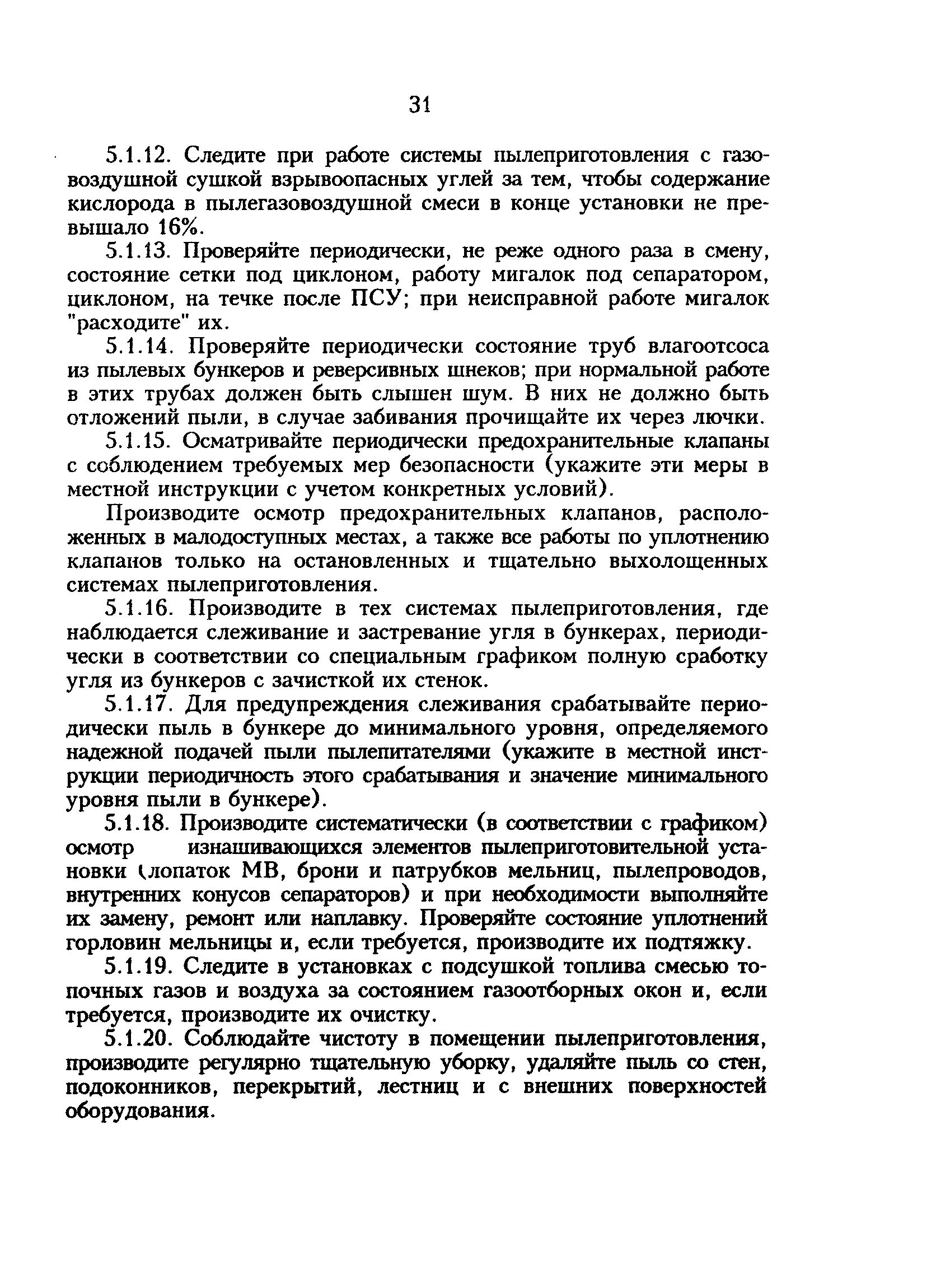 31

5.1.12. Следите при работе системы пылеприготовления с газовоздушной сушкой взрывоопасных углей за тем, чтобы содержание кислорода в пылегазовоздушной смеси в конце установки не превышало 16%.

5.1.13. Проверяйте периодически, не реже одного раза в смену, состояние сетки под циклоном, работу мигалок под сепаратором, циклоном, на течке после ПСУ; при неисправной работе мигалок "расходите" их.

5.1.14. Проверяйте периодически состояние труб влагоотсоса из пылевых бункеров и реверсивных шнеков; при нормальной работе в этих трубах должен быть слышен шум. В них не должно быть отложений пыли, в случае забивания прочищайте их через лючки.

5.1.15. Осматривайте периодически предохранительные клапаны с соблюдением требуемых мер безопасности (укажите эти меры в местной инструкции с учетом конкретных условий).

Производите осмотр предохранительных клапанов, расположенных в малодоступных местах, а также все работы по уплотнению клапанов только на остановленных и тщательно выхолощенных системах пылеприготовления.

5.1.16. Производите в тех системах пылеприготовления, где наблюдается слеживание и застревание угля в бункерах, периодически в соответствии со специальным графиком полную сработку угля из бункеров с зачисткой их стенок.

5.1.17. Для предупреждения слеживания срабатывайте периодически пыль в бункере до минимального уровня, определяемого надежной подачей пыли пылепитателями (укажите в местной инструкции периодичность этого срабатывания и значение минимального уровня пыли в бункере).

5.1.18. Производите систематически (в соответствии с графиком) осмотр изнашивающихся элементов пылеприготовительной установки (лопаток МВ, брони и патрубков мельниц, пылепроводов, внутренних конусов сепараторов) и при необходимости выполняйте их замену, ремонт или наплавку. Проверяйте состояние уплотнений горловин мельницы и, если требуется, производите их подтяжку.

5.1.19. Следите в установках с подсушкой топлива смесью топочных газов и воздуха за состоянием газоотборных окон и, если требуется, производите их очистку.

5.1.20. Соблюдайте чистоту в помещении пылеприготовления, производите регулярно тщательную уборку, удаляйте пыль со стен, подоконников, перекрытий, лестниц и с внешних поверхностей оборудования.